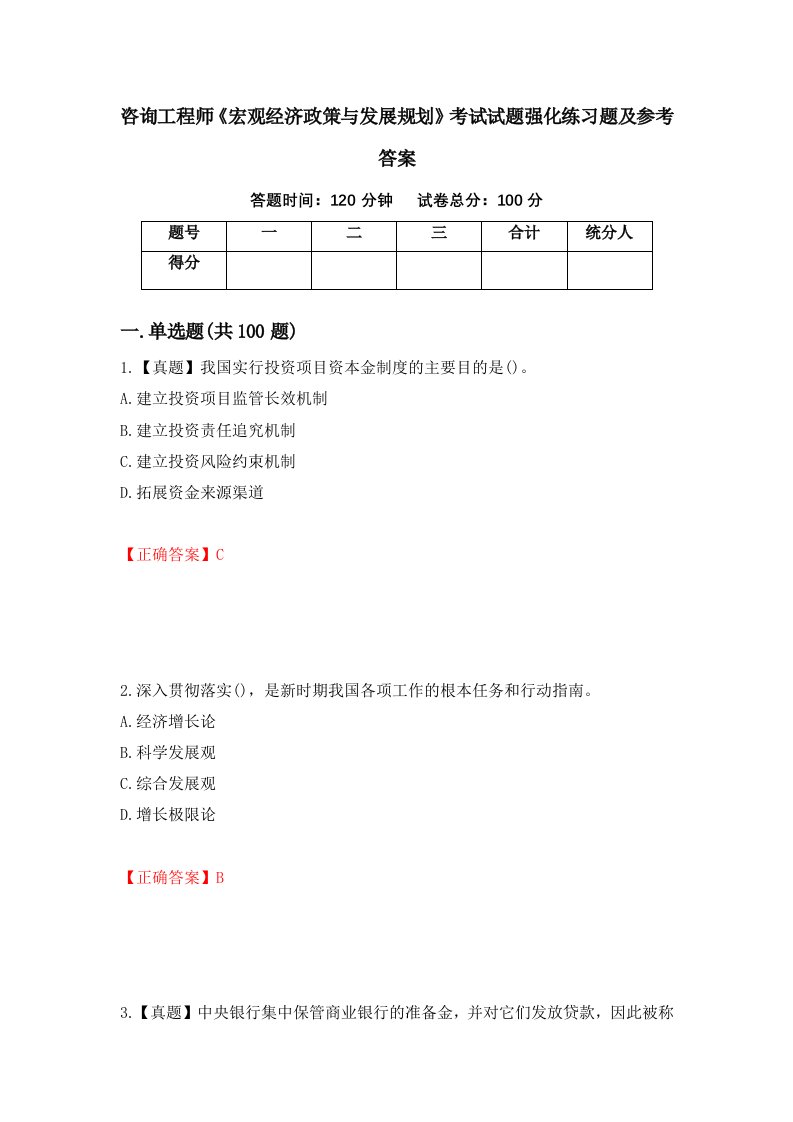 咨询工程师《宏观经济政策与发展规划》考试试题强化练习题及参考答案

答题时间：120 分钟　试卷总分：100 分

| 题号 | 一 | 二 | 三 | 合计 | 统分人 |
|---|---|---|---|---|---|
| 得分 | | | | | |

一.单选题(共 100 题)

1.【真题】我国实行投资项目资本金制度的主要目的是()。

A.建立投资项目监管长效机制

B.建立投资责任追究机制

C.建立投资风险约束机制

D.拓展资金来源渠道

【正确答案】C

2.深入贯彻落实()，是新时期我国各项工作的根本任务和行动指南。

A.经济增长论

B.科学发展观

C.综合发展观

D.增长极限论

【正确答案】B

3.【真题】中央银行集中保管商业银行的准备金，并对它们发放贷款，因此被称